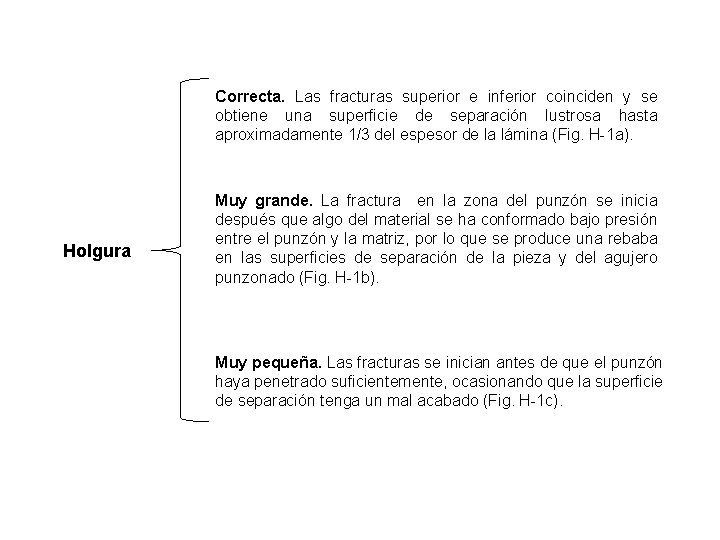 Holgura

Correcta. Las fracturas superior e inferior coinciden y se obtiene una superficie de separación lustrosa hasta aproximadamente 1/3 del espesor de la lámina (Fig. H-1a).

Muy grande. La fractura en la zona del punzón se inicia después que algo del material se ha conformado bajo presión entre el punzón y la matriz, por lo que se produce una rebaba en las superficies de separación de la pieza y del agujero punzonado (Fig. H-1b).

Muy pequeña. Las fracturas se inician antes de que el punzón haya penetrado suficientemente, ocasionando que la superficie de separación tenga un mal acabado (Fig. H-1c).